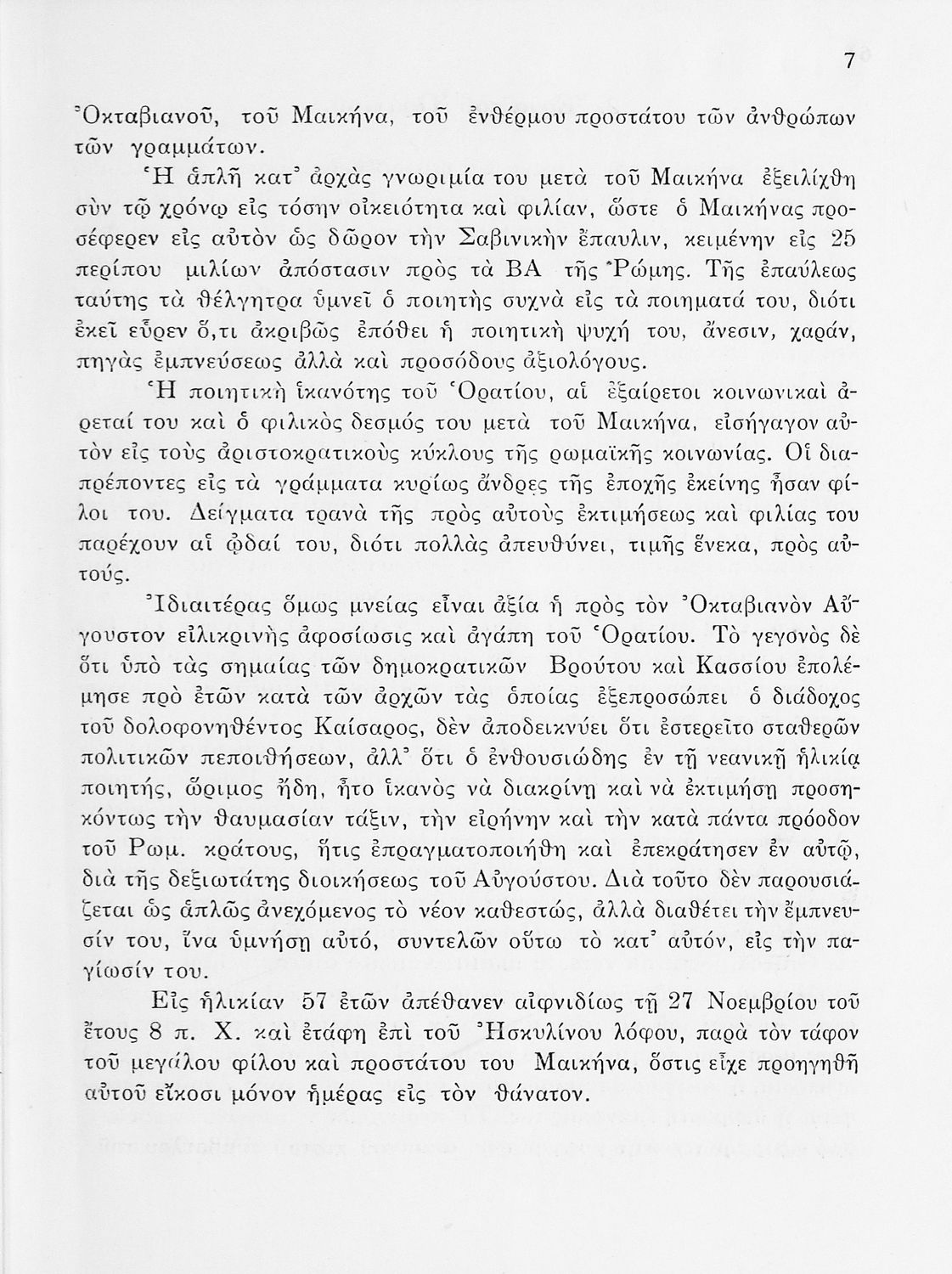 7

Ὀκταβιανοῦ, τοῦ Μαικήνα, τοῦ ἐνθέρμου προστάτου τῶν ἀνθρώπων τῶν γραμμάτων.

Ἡ ἁπλῆ κατ᾿ ἀρχὰς γνωριμία του μετὰ τοῦ Μαικήνα ἐξειλίχθη σὺν τῷ χρόνῳ εἰς τόσην οἰκειότητα καὶ φιλίαν, ὥστε ὁ Μαικήνας προσέφερεν εἰς αὐτὸν ὡς δῶρον τὴν Σαβινικὴν ἔπαυλιν, κειμένην εἰς 25 περίπου μιλίων ἀπόστασιν πρὸς τὰ ΒΑ τῆς Ῥώμης. Τῆς ἐπαύλεως ταύτης τὰ θέλγητρα ὑμνεῖ ὁ ποιητὴς συχνὰ εἰς τὰ ποιηματά του, διότι ἐκεῖ εὗρεν ὅ,τι ἀκριβῶς ἐπόθει ἡ ποιητικὴ ψυχή του, ἄνεσιν, χαράν, πηγὰς ἐμπνεύσεως ἀλλὰ καὶ προσόδους ἀξιολόγους.

Ἡ ποιητικὴ ἱκανότης τοῦ Ὁρατίου, αἱ ἐξαίρετοι κοινωνικαὶ ἀρεταί του καὶ ὁ φιλικὸς δεσμός του μετὰ τοῦ Μαικήνα, εἰσήγαγον αὐτὸν εἰς τοὺς ἀριστοκρατικοὺς κύκλους τῆς ρωμαϊκῆς κοινωνίας. Οἱ διαπρέποντες εἰς τὰ γράμματα κυρίως ἄνδρες τῆς ἐποχῆς ἐκείνης ἦσαν φίλοι του. Δείγματα τρανὰ τῆς πρὸς αὐτοὺς ἐκτιμήσεως καὶ φιλίας του παρέχουν αἱ ᾠδαί του, διότι πολλὰς ἀπευθύνει, τιμῆς ἕνεκα, πρὸς αὐτούς.

Ἰδιαιτέρας ὅμως μνείας εἶναι ἀξία ἡ πρὸς τὸν Ὀκταβιανὸν Αὔγουστον εἰλικρινὴς ἀφοσίωσις καὶ ἀγάπη τοῦ Ὁρατίου. Τὸ γεγονὸς δὲ ὅτι ὑπὸ τὰς σημαίας τῶν δημοκρατικῶν Βρούτου καὶ Κασσίου ἐπολέμησε πρὸ ἐτῶν κατὰ τῶν ἀρχῶν τὰς ὁποίας ἐξεπροσώπει ὁ διάδοχος τοῦ δολοφονηθέντος Καίσαρος, δὲν ἀποδεικνύει ὅτι ἐστερεῖτο σταθερῶν πολιτικῶν πεποιθήσεων, ἀλλ᾿ ὅτι ὁ ἐνθουσιώδης ἐν τῇ νεανικῇ ἡλικίᾳ ποιητής, ὥριμος ἤδη, ἦτο ἱκανὸς νὰ διακρίνῃ καὶ νὰ ἐκτιμήσῃ προσηκόντως τὴν θαυμασίαν τάξιν, τὴν εἰρήνην καὶ τὴν κατὰ πάντα πρόοδον τοῦ Ρωμ. κράτους, ἥτις ἐπραγματοποιήθη καὶ ἐπεκράτησεν ἐν αὐτῷ, διὰ τῆς δεξιωτάτης διοικήσεως τοῦ Αὐγούστου. Διὰ τοῦτο δὲν παρουσιάζεται ὡς ἁπλῶς ἀνεχόμενος τὸ νέον καθεστώς, ἀλλὰ διαθέτει τὴν ἔμπνευσίν του, ἵνα ὑμνήσῃ αὐτό, συντελῶν οὕτω τὸ κατ᾿ αὐτόν, εἰς τὴν παγίωσίν του.

Εἰς ἡλικίαν 57 ἐτῶν ἀπέθανεν αἰφνιδίως τῇ 27 Νοεμβρίου τοῦ ἔτους 8 π. Χ. καὶ ἐτάφη ἐπὶ τοῦ Ἠσκυλίνου λόφου, παρὰ τὸν τάφον τοῦ μεγάλου φίλου καὶ προστάτου του Μαικήνα, ὅστις εἶχε προηγηθῆ αὐτοῦ εἴκοσι μόνον ἡμέρας εἰς τὸν θάνατον.